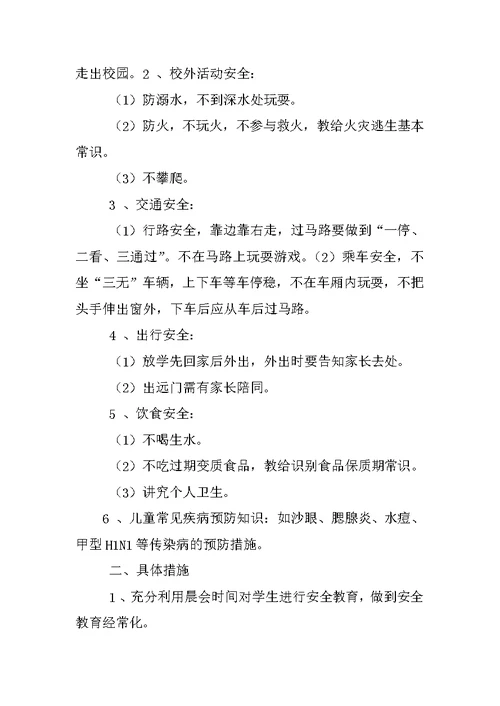 走出校园。2 、校外活动安全:

（1）防溺水，不到深水处玩耍。

（2）防火，不玩火，不参与救火，教给火灾逃生基本常识。

（3）不攀爬。

3 、交通安全:

（1）行路安全，靠边靠右走，过马路要做到“一停、二看、三通过”。不在马路上玩耍游戏。（2）乘车安全，不坐“三无”车辆，上下车等车停稳，不在车厢内玩耍，不把头手伸出窗外，下车后应从车后过马路。

4 、出行安全:

（1）放学先回家后外出，外出时要告知家长去处。

（2）出远门需有家长陪同。

5 、饮食安全:

（1）不喝生水。

（2）不吃过期变质食品，教给识别食品保质期常识。

（3）讲究个人卫生。

6 、儿童常见疾病预防知识：如沙眼、腮腺炎、水痘、甲型 H1N1 等传染病的预防措施。

二、具体措施

1 、充分利用晨会时间对学生进行安全教育，做到安全教育经常化。